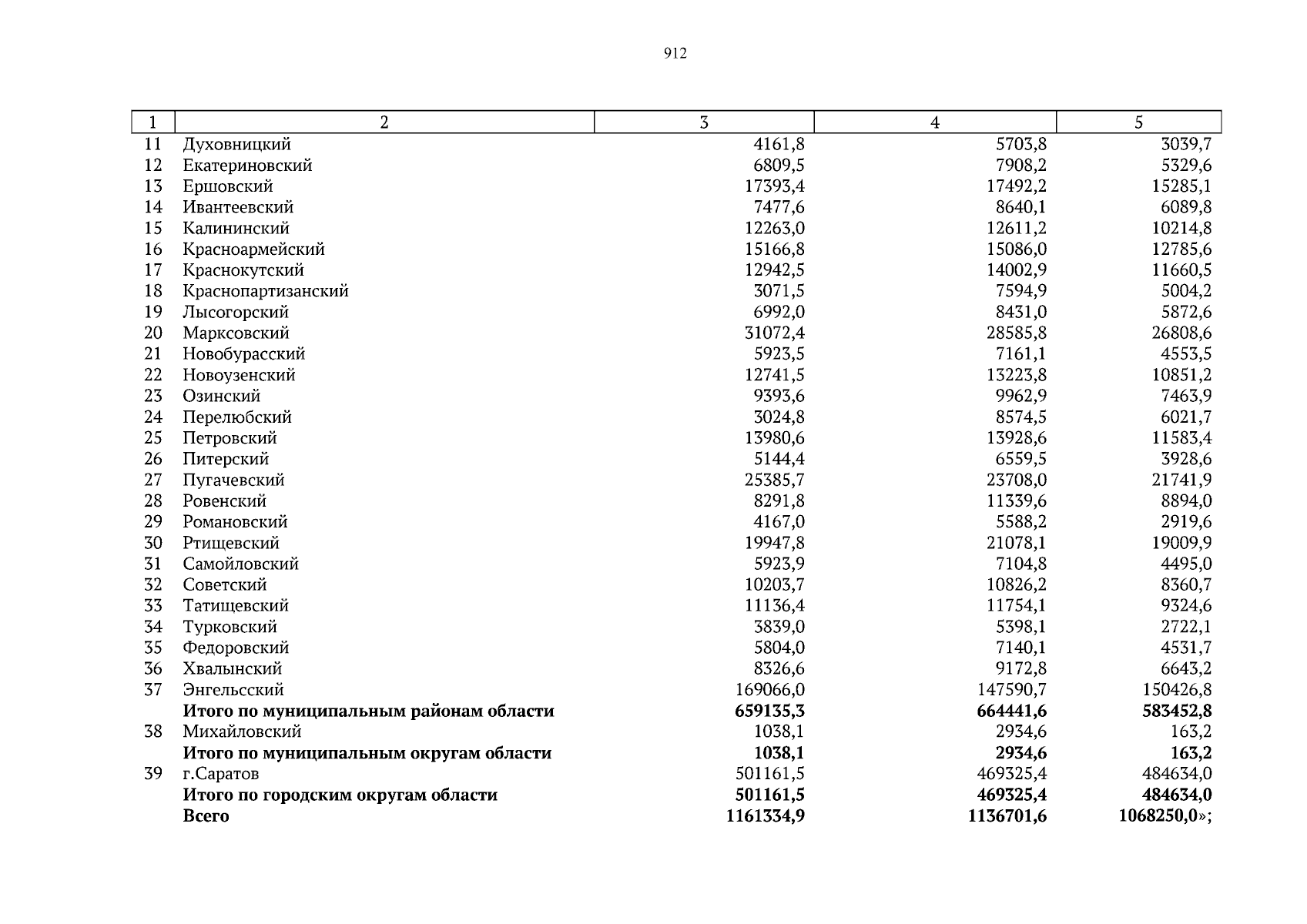 912

| 1 | 2 | 3 | 4 | 5 |
|---|---|---|---|---|
| 11 | Духовницкий | 4161,8 | 5703,8 | 3039,7 |
| 12 | Екатериновский | 6809,5 | 7908,2 | 5329,6 |
| 13 | Ершовский | 17393,4 | 17492,2 | 15285,1 |
| 14 | Ивантеевский | 7477,6 | 8640,1 | 6089,8 |
| 15 | Калининский | 12263,0 | 12611,2 | 10214,8 |
| 16 | Красноармейский | 15166,8 | 15086,0 | 12785,6 |
| 17 | Краснокутский | 12942,5 | 14002,9 | 11660,5 |
| 18 | Краснопартизанский | 3071,5 | 7594,9 | 5004,2 |
| 19 | Лысогорский | 6992,0 | 8431,0 | 5872,6 |
| 20 | Марксовский | 31072,4 | 28585,8 | 26808,6 |
| 21 | Новобурасский | 5923,5 | 7161,1 | 4553,5 |
| 22 | Новоузенский | 12741,5 | 13223,8 | 10851,2 |
| 23 | Озинский | 9393,6 | 9962,9 | 7463,9 |
| 24 | Перелюбский | 3024,8 | 8574,5 | 6021,7 |
| 25 | Петровский | 13980,6 | 13928,6 | 11583,4 |
| 26 | Питерский | 5144,4 | 6559,5 | 3928,6 |
| 27 | Пугачевский | 25385,7 | 23708,0 | 21741,9 |
| 28 | Ровенский | 8291,8 | 11339,6 | 8894,0 |
| 29 | Романовский | 4167,0 | 5588,2 | 2919,6 |
| 30 | Ртищевский | 19947,8 | 21078,1 | 19009,9 |
| 31 | Самойловский | 5923,9 | 7104,8 | 4495,0 |
| 32 | Советский | 10203,7 | 10826,2 | 8360,7 |
| 33 | Татищевский | 11136,4 | 11754,1 | 9324,6 |
| 34 | Турковский | 3839,0 | 5398,1 | 2722,1 |
| 35 | Федоровский | 5804,0 | 7140,1 | 4531,7 |
| 36 | Хвалынский | 8326,6 | 9172,8 | 6643,2 |
| 37 | Энгельсский | 169066,0 | 147590,7 | 150426,8 |
|  | Итого по муниципальным районам области | 659135,3 | 664441,6 | 583452,8 |
| 38 | Михайловский | 1038,1 | 2934,6 | 163,2 |
|  | Итого по муниципальным округам области | 1038,1 | 2934,6 | 163,2 |
| 39 | г.Саратов | 501161,5 | 469325,4 | 484634,0 |
|  | Итого по городским округам области | 501161,5 | 469325,4 | 484634,0 |
|  | Всего | 1161334,9 | 1136701,6 | 1068250,0»; |